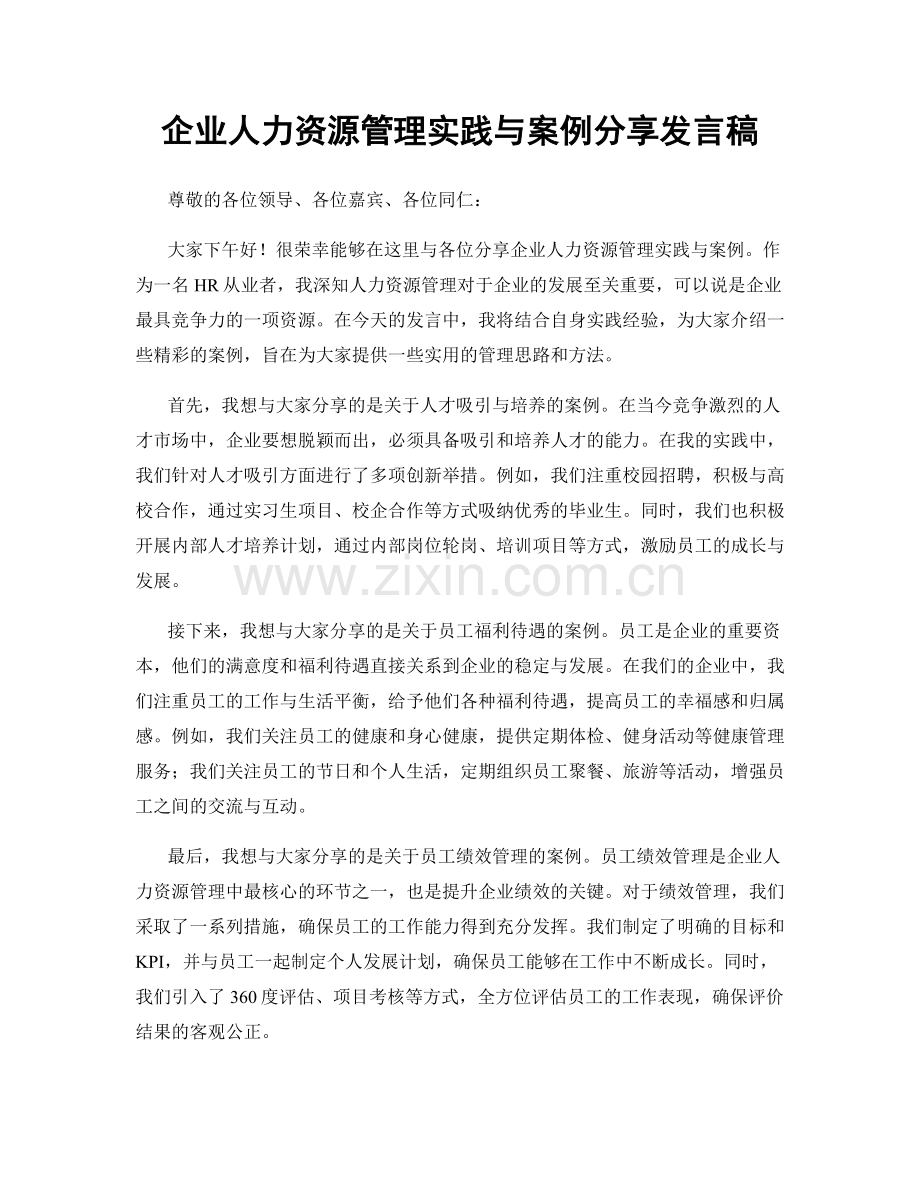 企业人力资源管理实践与案例分享发言稿

尊敬的各位领导、各位嘉宾、各位同仁：

大家下午好！很荣幸能够在这里与各位分享企业人力资源管理实践与案例。作为一名HR从业者，我深知人力资源管理对于企业的发展至关重要，可以说是企业最具竞争力的一项资源。在今天的发言中，我将结合自身实践经验，为大家介绍一些精彩的案例，旨在为大家提供一些实用的管理思路和方法。

首先，我想与大家分享的是关于人才吸引与培养的案例。在当今竞争激烈的人才市场中，企业要想脱颖而出，必须具备吸引和培养人才的能力。在我的实践中，我们针对人才吸引方面进行了多项创新举措。例如，我们注重校园招聘，积极与高校合作，通过实习生项目、校企合作等方式吸纳优秀的毕业生。同时，我们也积极开展内部人才培养计划，通过内部岗位轮岗、培训项目等方式，激励员工的成长与发展。

接下来，我想与大家分享的是关于员工福利待遇的案例。员工是企业的重要资本，他们的满意度和福利待遇直接关系到企业的稳定与发展。在我们的企业中，我们注重员工的工作与生活平衡，给予他们各种福利待遇，提高员工的幸福感和归属感。例如，我们关注员工的健康和身心健康，提供定期体检、健身活动等健康管理服务；我们关注员工的节日和个人生活，定期组织员工聚餐、旅游等活动，增强员工之间的交流与互动。

最后，我想与大家分享的是关于员工绩效管理的案例。员工绩效管理是企业人力资源管理中最核心的环节之一，也是提升企业绩效的关键。对于绩效管理，我们采取了一系列措施，确保员工的工作能力得到充分发挥。我们制定了明确的目标和KPI，并与员工一起制定个人发展计划，确保员工能够在工作中不断成长。同时，我们引入了360度评估、项目考核等方式，全方位评估员工的工作表现，确保评价结果的客观公正。

www.zixin.com.cn